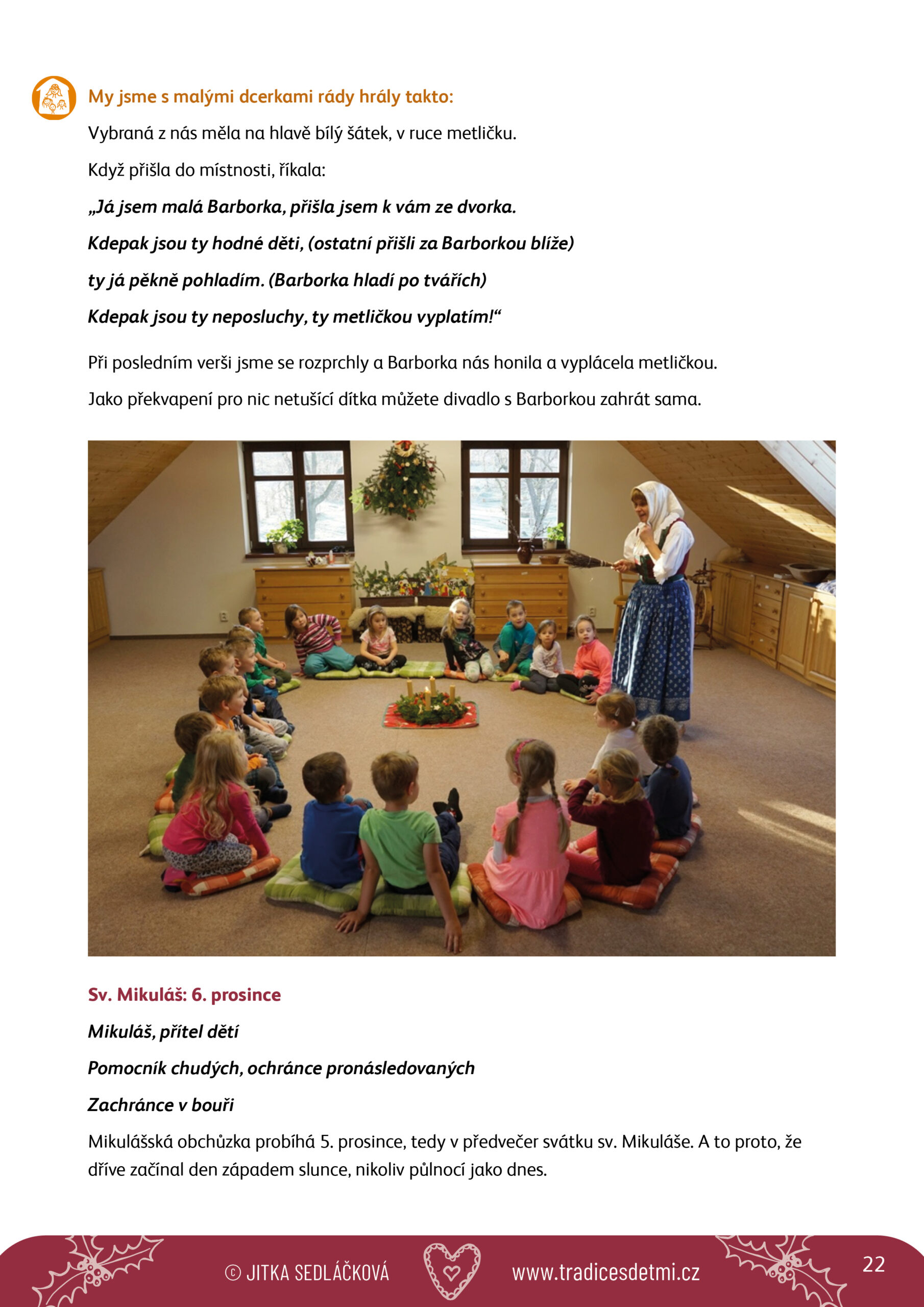 My jsme s malými dcerkami rády hrály takto:

Vybraná z nás měla na hlavě bílý šátek, v ruce metličku.

Když přišla do místnosti, říkala:

„Já jsem malá Barborka, přišla jsem k vám ze dvorka.

Kdepak jsou ty hodné děti, (ostatní přišli za Barborkou blíže)

ty já pěkně pohladím. (Barborka hladí po tvářích)

Kdepak jsou ty neposluchy, ty metličkou vyplatím!“

Při posledním verši jsme se rozprchly a Barborka nás honila a vyplácela metličkou.

Jako překvapení pro nic netušící dítka můžete divadlo s Barborkou zahrát sama.

Sv. Mikuláš: 6. prosince

Mikuláš, přítel dětí

Pomocník chudých, ochránce pronásledovaných

Zachránce v bouři

Mikulášská obchůzka probíhá 5. prosince, tedy v předvečer svátku sv. Mikuláše. A to proto, že dříve začínal den západem slunce, nikoliv půlnocí jako dnes.

© JITKA SEDLÁČKOVÁ www.tradicesdetmi.cz 22